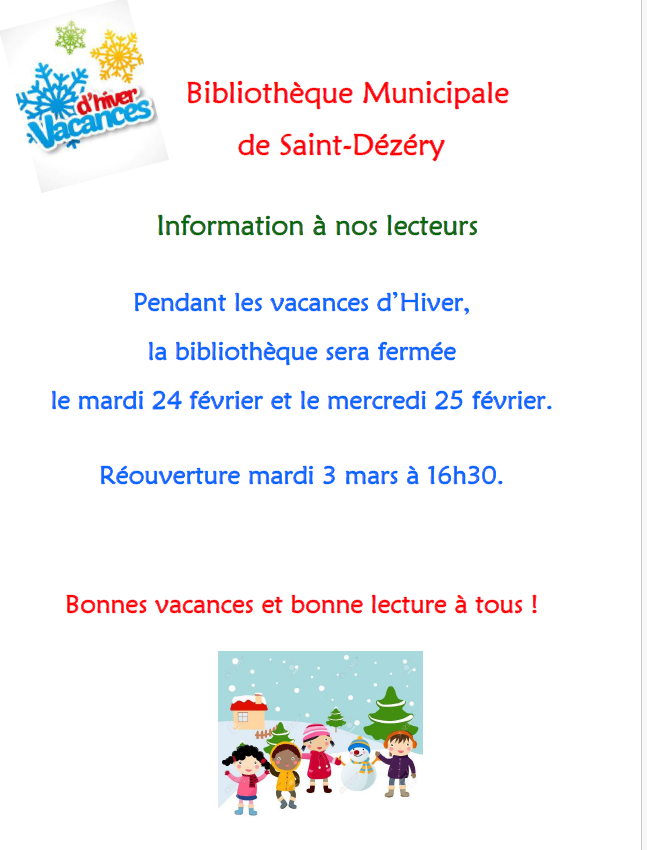 Vacances d'hiver

Bibliothèque Municipale
de Saint-Dézéry

Information à nos lecteurs

Pendant les vacances d'Hiver,
la bibliothèque sera fermée
le mardi 24 février et le mercredi 25 février.

Réouverture mardi 3 mars à 16h30.

Bonnes vacances et bonne lecture à tous !